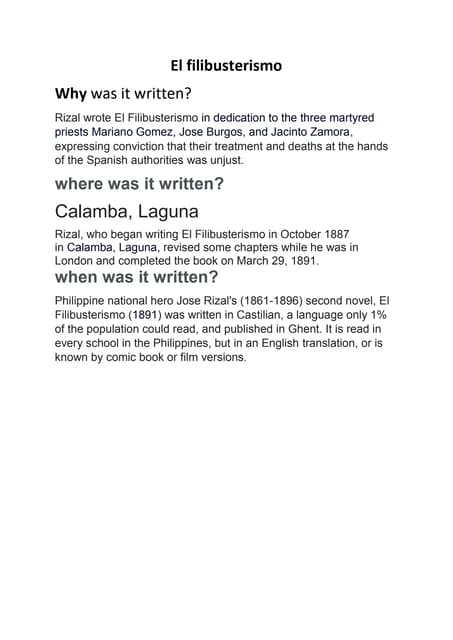 El filibusterismo

Why was it written?

Rizal wrote El Filibusterismo in dedication to the three martyred priests Mariano Gomez, Jose Burgos, and Jacinto Zamora, expressing conviction that their treatment and deaths at the hands of the Spanish authorities was unjust.

where was it written?

Calamba, Laguna

Rizal, who began writing El Filibusterismo in October 1887 in Calamba, Laguna, revised some chapters while he was in London and completed the book on March 29, 1891.

when was it written?

Philippine national hero Jose Rizal's (1861-1896) second novel, El Filibusterismo (1891) was written in Castilian, a language only 1% of the population could read, and published in Ghent. It is read in every school in the Philippines, but in an English translation, or is known by comic book or film versions.